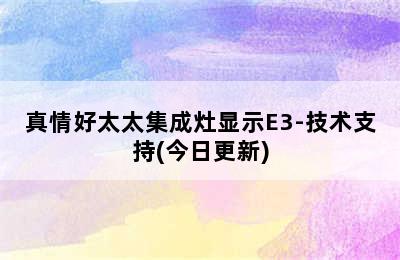 真情好太太集成灶显示E3-技术支持(今日更新)